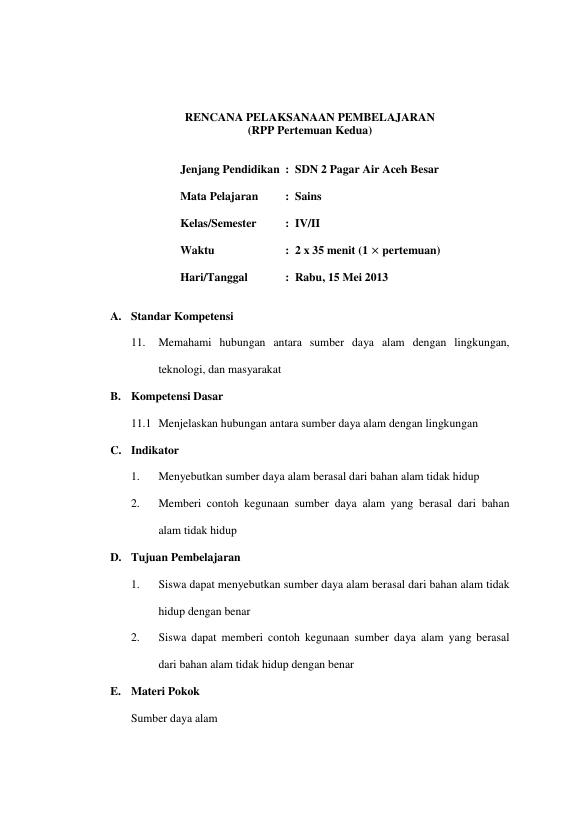 RENCANA PELAKSANAAN PEMBELAJARAN
(RPP Pertemuan Kedua)

Jenjang Pendidikan : SDN 2 Pagar Air Aceh Besar

Mata Pelajaran : Sains

Kelas/Semester : IV/II

Waktu : 2 x 35 menit (1 × pertemuan)

Hari/Tanggal : Rabu, 15 Mei 2013

A. Standar Kompetensi

11. Memahami hubungan antara sumber daya alam dengan lingkungan, teknologi, dan masyarakat

B. Kompetensi Dasar

11.1 Menjelaskan hubungan antara sumber daya alam dengan lingkungan

C. Indikator

1. Menyebutkan sumber daya alam berasal dari bahan alam tidak hidup

2. Memberi contoh kegunaan sumber daya alam yang berasal dari bahan alam tidak hidup

D. Tujuan Pembelajaran

1. Siswa dapat menyebutkan sumber daya alam berasal dari bahan alam tidak hidup dengan benar

2. Siswa dapat memberi contoh kegunaan sumber daya alam yang berasal dari bahan alam tidak hidup dengan benar

E. Materi Pokok

Sumber daya alam